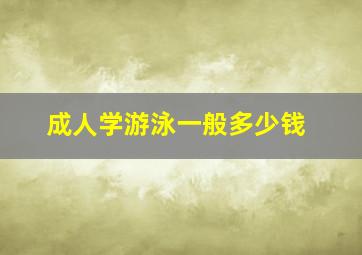 成人学游泳一般多少钱